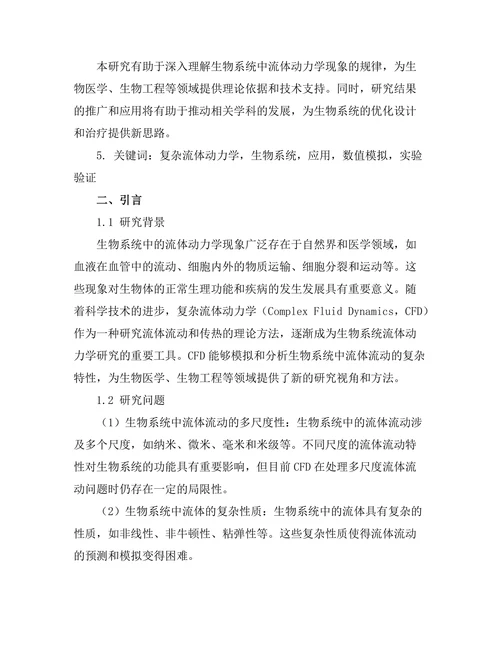 本研究有助于深入理解生物系统中流体动力学现象的规律，为生物医学、生物工程等领域提供理论依据和技术支持。同时，研究结果的推广和应用将有助于推动相关学科的发展，为生物系统的优化设计和治疗提供新思路。

5. 关键词：复杂流体动力学，生物系统，应用，数值模拟，实验验证

二、引言

1.1 研究背景

生物系统中的流体动力学现象广泛存在于自然界和医学领域，如血液在血管中的流动、细胞内外的物质运输、细胞分裂和运动等。这些现象对生物体的正常生理功能和疾病的发生发展具有重要意义。随着科学技术的进步，复杂流体动力学（Complex Fluid Dynamics，CFD）作为一种研究流体流动和传热的理论方法，逐渐成为生物系统流体动力学研究的重要工具。CFD 能够模拟和分析生物系统中流体流动的复杂特性，为生物医学、生物工程等领域提供了新的研究视角和方法。

1.2 研究问题

（1）生物系统中流体流动的多尺度性：生物系统中的流体流动涉及多个尺度，如纳米、微米、毫米和米级等。不同尺度的流体流动特性对生物系统的功能具有重要影响，但目前 CFD 在处理多尺度流体流动问题时仍存在一定的局限性。

（2）生物系统中流体的复杂性质：生物系统中的流体具有复杂的性质，如非线性、非牛顿性、粘弹性等。这些复杂性质使得流体流动的预测和模拟变得困难。